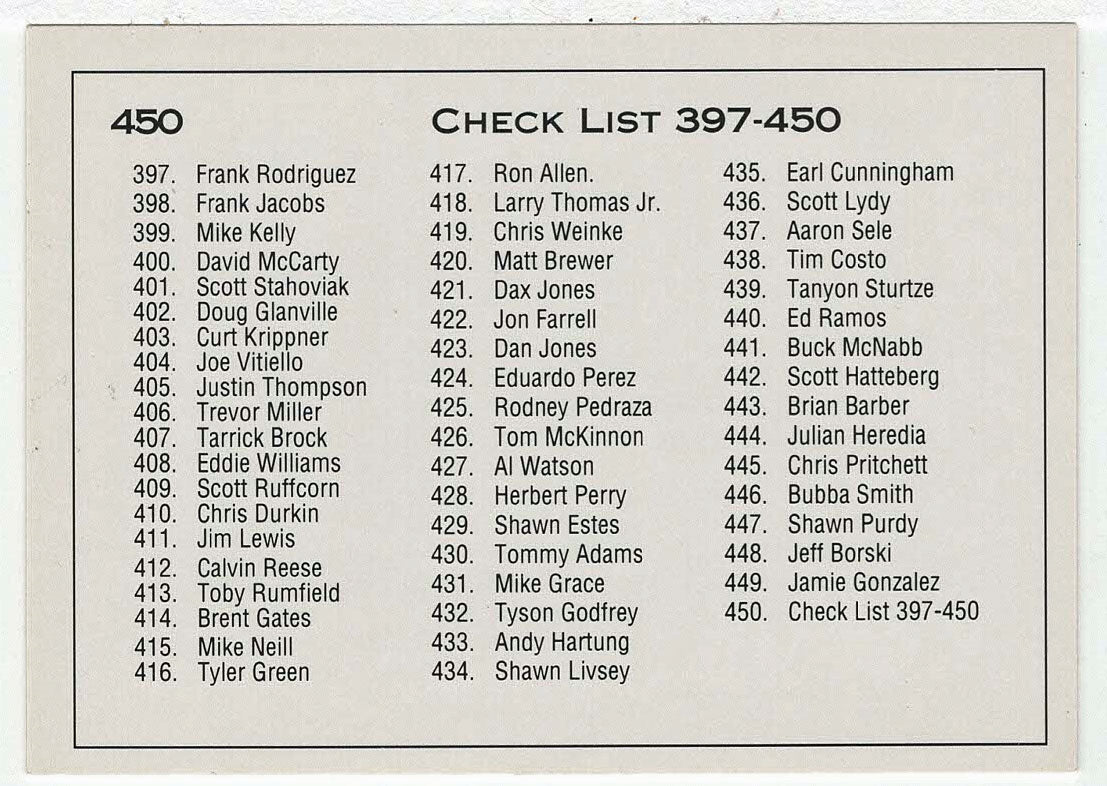 450

CHECK LIST 397-450

397. Frank Rodriguez
398. Frank Jacobs
399. Mike Kelly
400. David McCarty
401. Scott Stahoviak
402. Doug Glanville
403. Curt Krippner
404. Joe Vitiello
405. Justin Thompson
406. Trevor Miller
407. Tarrick Brock
408. Eddie Williams
409. Scott Ruffcorn
410. Chris Durkin
411. Jim Lewis
412. Calvin Reese
413. Toby Rumfield
414. Brent Gates
415. Mike Neill
416. Tyler Green

417. Ron Allen.
418. Larry Thomas Jr.
419. Chris Weinke
420. Matt Brewer
421. Dax Jones
422. Jon Farrell
423. Dan Jones
424. Eduardo Perez
425. Rodney Pedraza
426. Tom McKinnon
427. Al Watson
428. Herbert Perry
429. Shawn Estes
430. Tommy Adams
431. Mike Grace
432. Tyson Godfrey
433. Andy Hartung
434. Shawn Livsey

435. Earl Cunningham
436. Scott Lydy
437. Aaron Sele
438. Tim Costo
439. Tanyon Sturtze
440. Ed Ramos
441. Buck McNabb
442. Scott Hatteberg
443. Brian Barber
444. Julian Heredia
445. Chris Pritchett
446. Bubba Smith
447. Shawn Purdy
448. Jeff Borski
449. Jamie Gonzalez
450. Check List 397-450